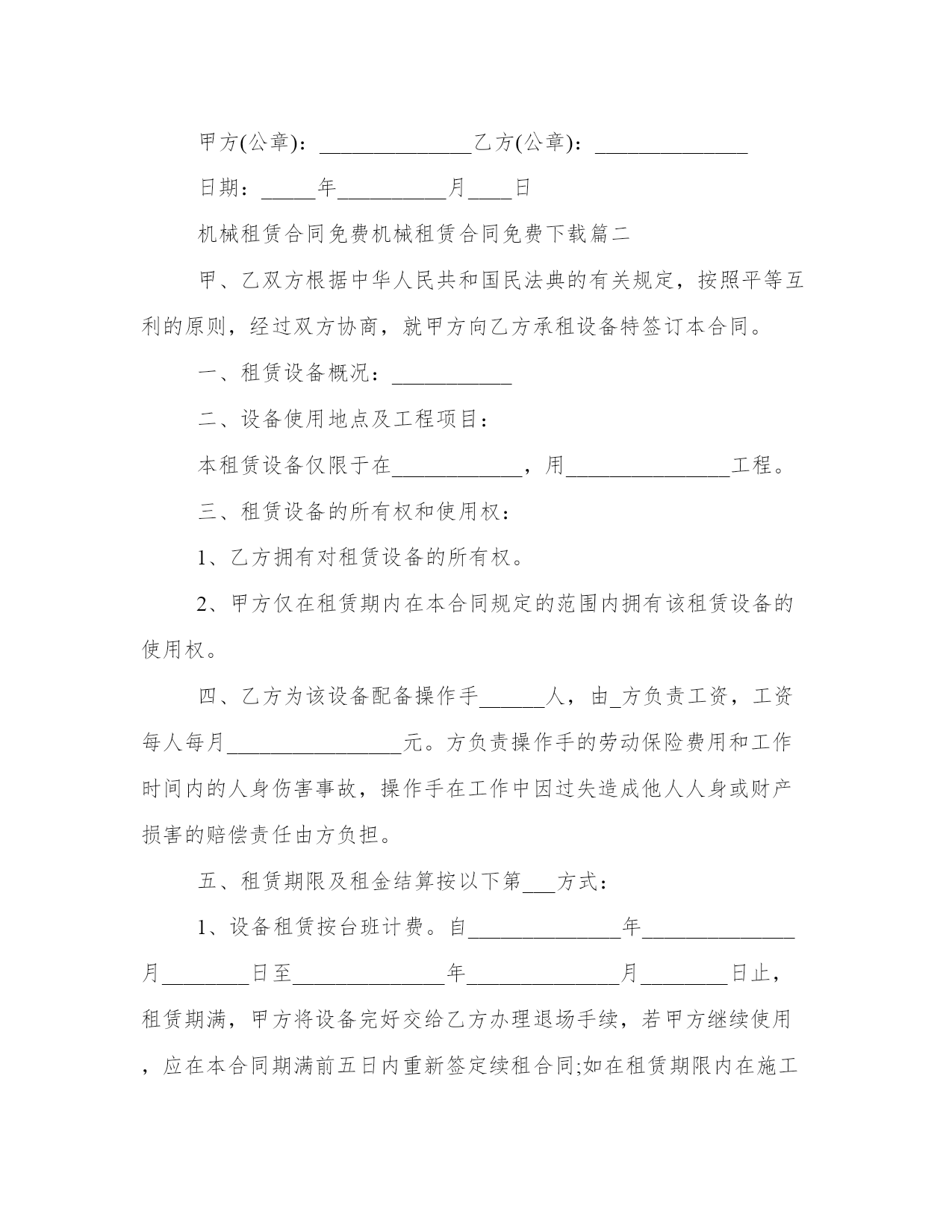 甲方(公章)：______________乙方(公章)：______________

日期：_____年__________月____日

机械租赁合同免费机械租赁合同免费下载篇二

甲、乙双方根据中华人民共和国民法典的有关规定，按照平等互利的原则，经过双方协商，就甲方向乙方承租设备特签订本合同。

一、租赁设备概况：___________

二、设备使用地点及工程项目：

本租赁设备仅限于在____________，用_______________工程。

三、租赁设备的所有权和使用权：

1、乙方拥有对租赁设备的所有权。

2、甲方仅在租赁期内在本合同规定的范围内拥有该租赁设备的使用权。

四、乙方为该设备配备操作手______人，由_方负责工资，工资每人每月________________元。方负责操作手的劳动保险费用和工作时间内的人身伤害事故，操作手在工作中因过失造成他人人身或财产损害的赔偿责任由方负担。

五、租赁期限及租金结算按以下第___方式：

1、设备租赁按台班计费。自______________年______________月________日至______________年______________月________日止，租赁期满，甲方将设备完好交给乙方办理退场手续，若甲方继续使用，应在本合同期满前五日内重新签定续租合同;如在租赁期限内在施工